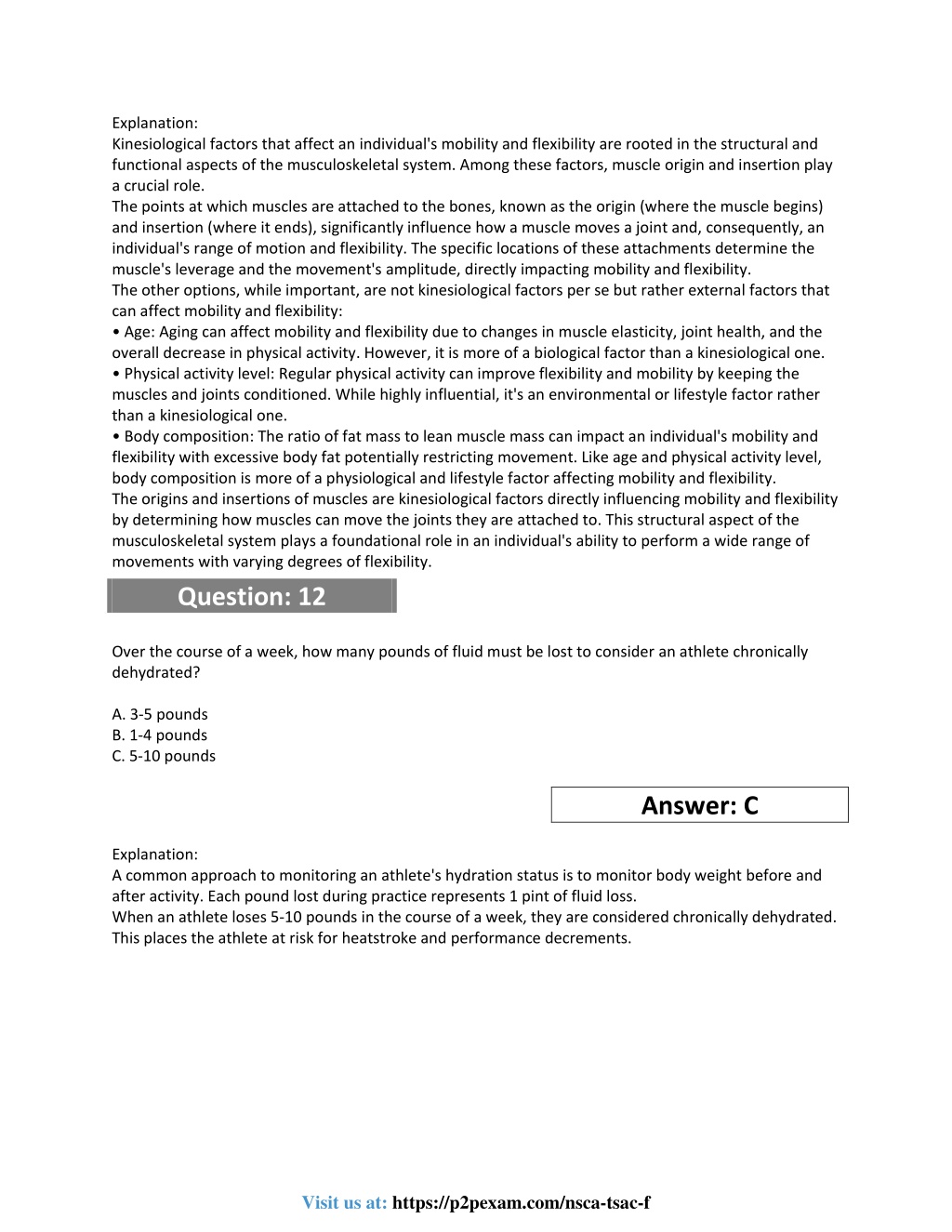 Explanation:
Kinesiological factors that affect an individual's mobility and flexibility are rooted in the structural and functional aspects of the musculoskeletal system. Among these factors, muscle origin and insertion play a crucial role.
The points at which muscles are attached to the bones, known as the origin (where the muscle begins) and insertion (where it ends), significantly influence how a muscle moves a joint and, consequently, an individual's range of motion and flexibility. The specific locations of these attachments determine the muscle's leverage and the movement's amplitude, directly impacting mobility and flexibility.
The other options, while important, are not kinesiological factors per se but rather external factors that can affect mobility and flexibility:
• Age: Aging can affect mobility and flexibility due to changes in muscle elasticity, joint health, and the overall decrease in physical activity. However, it is more of a biological factor than a kinesiological one.
• Physical activity level: Regular physical activity can improve flexibility and mobility by keeping the muscles and joints conditioned. While highly influential, it's an environmental or lifestyle factor rather than a kinesiological one.
• Body composition: The ratio of fat mass to lean muscle mass can impact an individual's mobility and flexibility with excessive body fat potentially restricting movement. Like age and physical activity level, body composition is more of a physiological and lifestyle factor affecting mobility and flexibility.
The origins and insertions of muscles are kinesiological factors directly influencing mobility and flexibility by determining how muscles can move the joints they are attached to. This structural aspect of the musculoskeletal system plays a foundational role in an individual's ability to perform a wide range of movements with varying degrees of flexibility.

Question: 12

Over the course of a week, how many pounds of fluid must be lost to consider an athlete chronically dehydrated?

A. 3-5 pounds
B. 1-4 pounds
C. 5-10 pounds

Answer: C

Explanation:
A common approach to monitoring an athlete's hydration status is to monitor body weight before and after activity. Each pound lost during practice represents 1 pint of fluid loss.
When an athlete loses 5-10 pounds in the course of a week, they are considered chronically dehydrated. This places the athlete at risk for heatstroke and performance decrements.

Visit us at: https://p2pexam.com/nsca-tsac-f